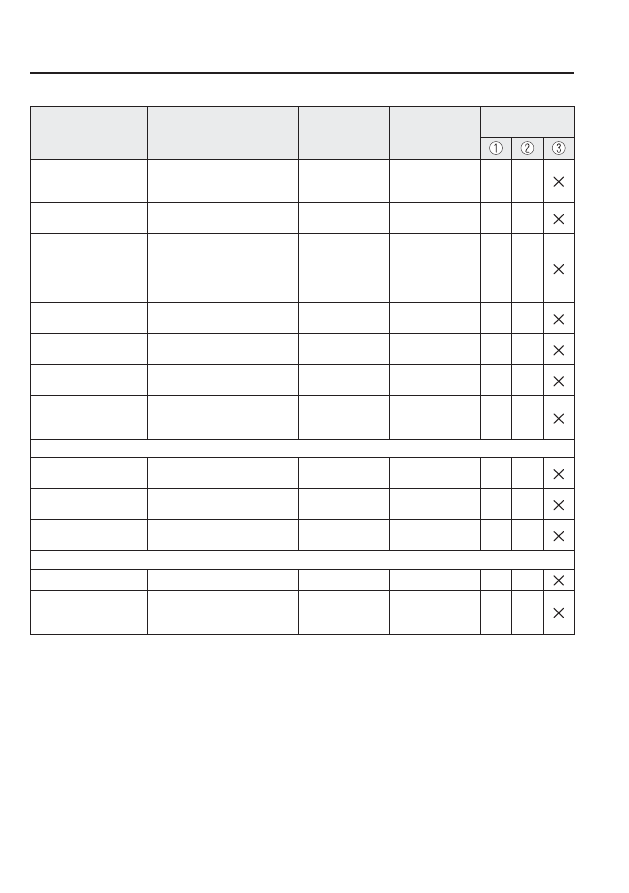 |  |  |  |  |  |  |  |
|---|---|---|---|---|---|---|
|  |  |  |  | ① | ② | ③ |
|  |  |  |  |  |  | × |
|  |  |  |  |  |  | × |
|  |  |  |  |  |  | × |
|  |  |  |  |  |  | × |
|  |  |  |  |  |  | × |
|  |  |  |  |  |  | × |
|  |  |  |  |  |  | × |
|  |  |  |  |  |  |  |
|  |  |  |  |  |  | × |
|  |  |  |  |  |  | × |
|  |  |  |  |  |  | × |
|  |  |  |  |  |  |  |
|  |  |  |  |  |  | × |
|  |  |  |  |  |  | × |